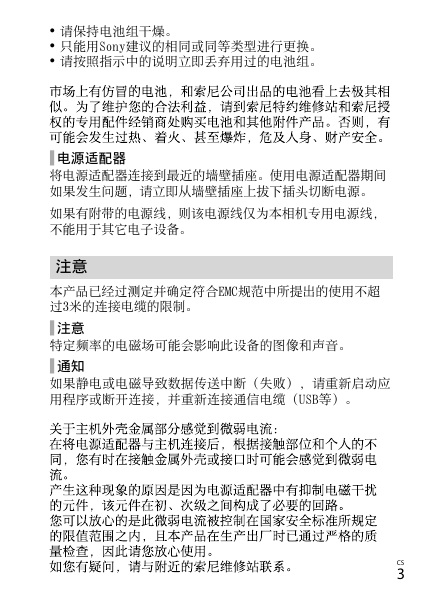 • 请保持电池组干燥。
• 只能用Sony建议的相同或同等类型进行更换。
• 请按照指示中的说明立即丢弃用过的电池组。

市场上有仿冒的电池，和索尼公司出品的电池看上去极其相似。为了维护您的合法利益，请到索尼特约维修站和索尼授权的专用配件经销商处购买电池和其他附件产品。否则，有可能会发生过热、着火、甚至爆炸，危及人身、财产安全。

电源适配器

将电源适配器连接到最近的墙壁插座。使用电源适配器期间如果发生问题，请立即从墙壁插座上拔下插头切断电源。

如果有附带的电源线，则该电源线仅为本相机专用电源线，不能用于其它电子设备。

注意

本产品已经过测定并确定符合EMC规范中所提出的使用不超过3米的连接电缆的限制。

注意

特定频率的电磁场可能会影响此设备的图像和声音。

通知

如果静电或电磁导致数据传送中断（失败），请重新启动应用程序或断开连接，并重新连接通信电缆（USB等）。

关于主机外壳金属部分感觉到微弱电流：
在将电源适配器与主机连接后，根据接触部位和个人的不同，您有时在接触金属外壳或接口时可能会感觉到微弱电流。
产生这种现象的原因是因为电源适配器中有抑制电磁干扰的元件，该元件在初、次级之间构成了必要的回路。
您可以放心的是此微弱电流被控制在国家安全标准所规定的限值范围之内，且本产品在生产出厂时已通过严格的质量检查，因此请您放心使用。
如您有疑问，请与附近的索尼维修站联系。

CS
3